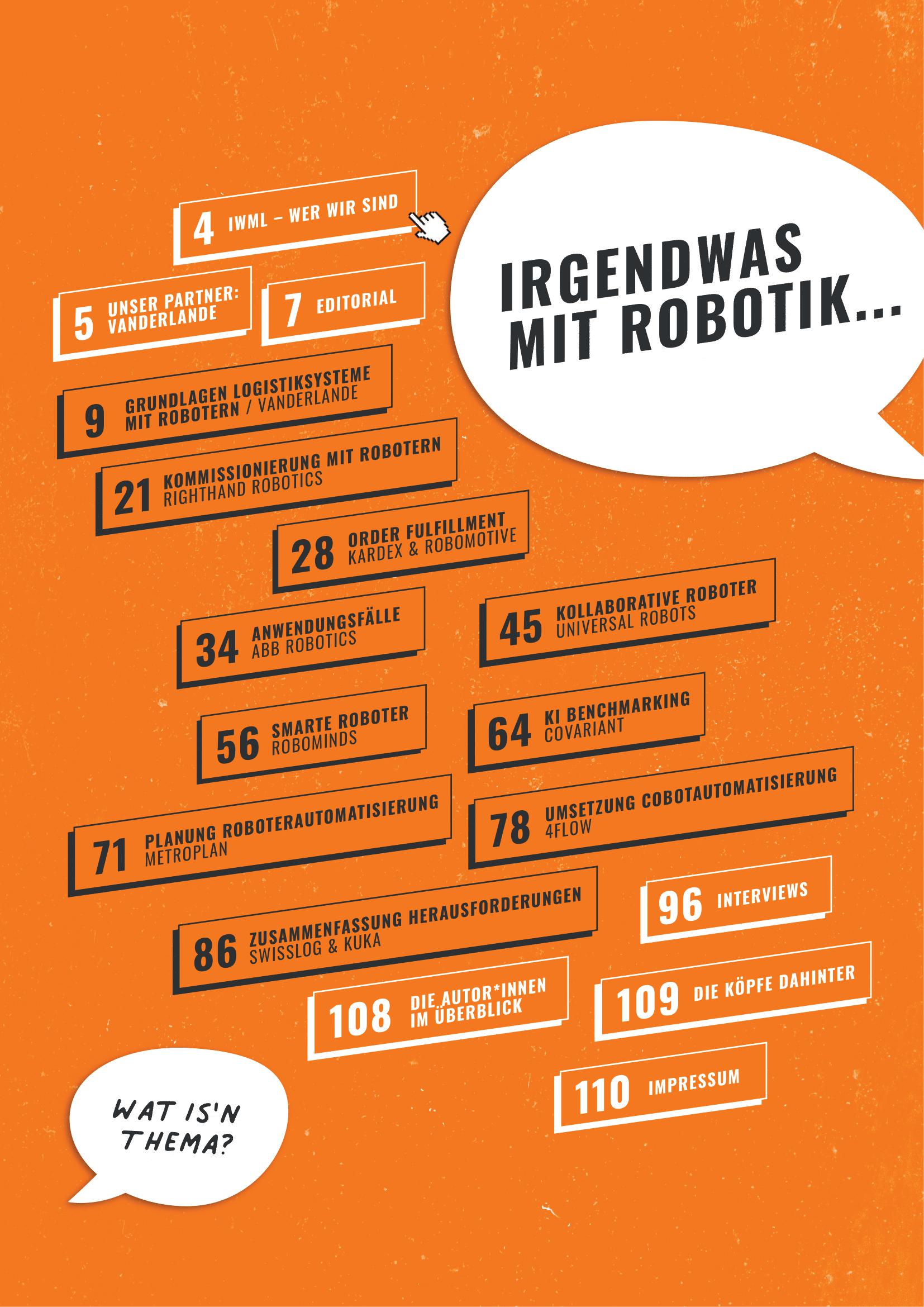 4 IWML – WER WIR SIND

IRGENDWAS MIT ROBOTIK...

5 UNSER PARTNER: VANDERLANDE

7 EDITORIAL

9 GRUNDLAGEN LOGISTIKSYSTEME MIT ROBOTERN / VANDERLANDE

21 KOMMISSIONIERUNG MIT ROBOTERN RIGHTHAND ROBOTICS

28 ORDER FULFILLMENT KARDEX & ROBOMOTIVE

34 ANWENDUNGSFÄLLE ABB ROBOTICS

45 KOLLABORATIVE ROBOTER UNIVERSAL ROBOTS

56 SMARTE ROBOTER ROBOMINDS

64 KI BENCHMARKING COVARIANT

71 PLANUNG ROBOTERAUTOMATISIERUNG METROPLAN

78 UMSETZUNG COBOTAUTOMATISIERUNG 4FLOW

86 ZUSAMMENFASSUNG HERAUSFORDERUNGEN SWISSLOG & KUKA

96 INTERVIEWS

108 DIE AUTOR*INNEN IM ÜBERBLICK

109 DIE KÖPFE DAHINTER

110 IMPRESSUM

WAT IS'N THEMA?